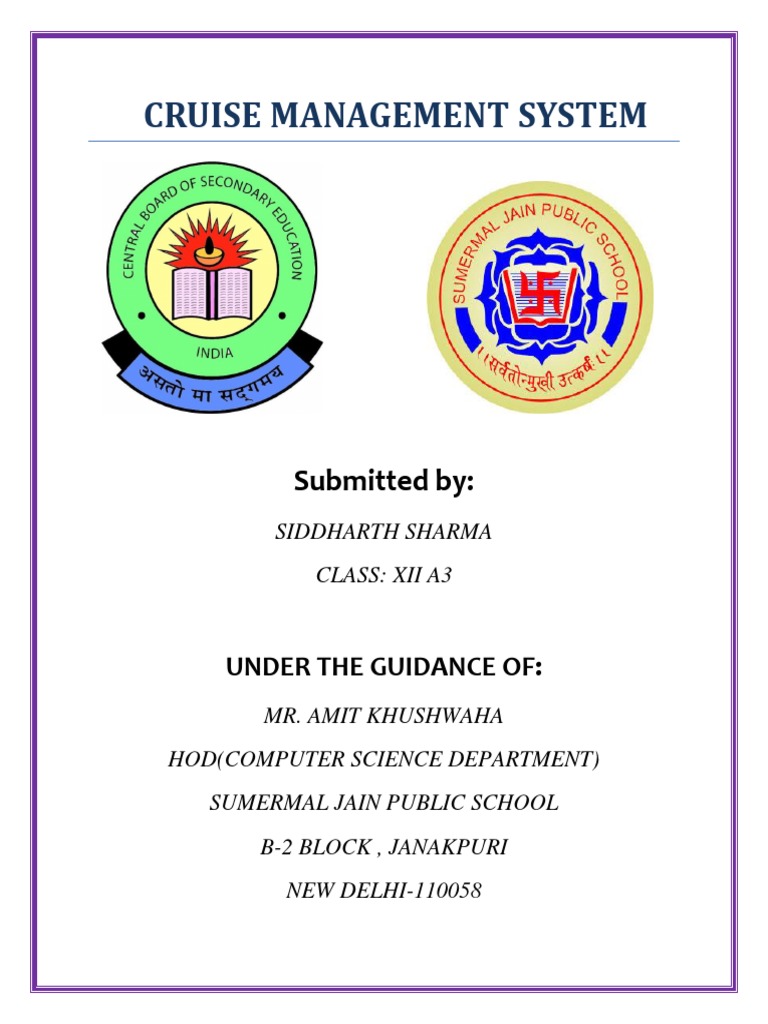 CRUISE MANAGEMENT SYSTEM

CENTRAL BOARD OF SECONDARY EDUCATION
INDIA
असतो मा सद्गमय

SUMERMAL JAIN PUBLIC SCHOOL
।। सर्वतोन्मुखी उत्कर्ष ।।

Submitted by:

SIDDHARTH SHARMA

CLASS: XII A3

UNDER THE GUIDANCE OF:

MR. AMIT KHUSHWAHA

HOD(COMPUTER SCIENCE DEPARTMENT)

SUMERMAL JAIN PUBLIC SCHOOL

B-2 BLOCK , JANAKPURI

NEW DELHI-110058